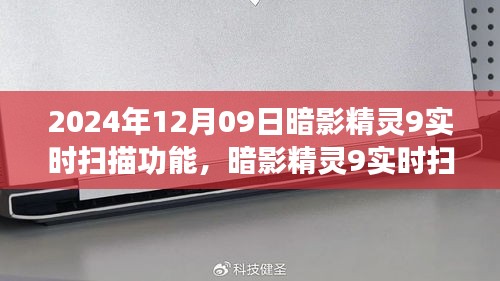 2024年12月09日暗影精灵9实时扫描功能，暗影精灵9实时扫

科技健圣